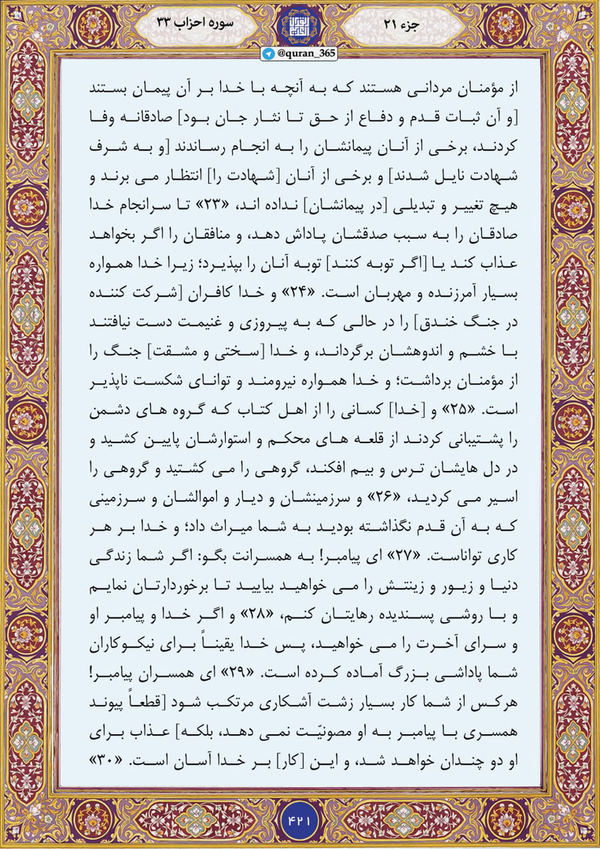 سوره احزاب ۳۳

جزء ۲۱

@quran_365

از مؤمنان مردانی هستند که به آنچه با خدا بر آن پیمان بستند [و آن ثبات قدم و دفاع از حق تا نثار جان بود] صادقانه وفا کردند، برخی از آنان پیمانشان را به انجام رساندند [و به شرف شهادت نایل شدند] و برخی از آنان [شهادت را] انتظار می برند و هیچ تغییر و تبدیلی [در پیمانشان] نداده اند، «۲۳» تا سرانجام خدا صادقان را به سبب صدقشان پاداش دهد، و منافقان را اگر بخواهد عذاب کند یا [اگر توبه کنند] توبه آنان را بپذیرد؛ زیرا خدا همواره بسیار آمرزنده و مهربان است. «۲۴» و خدا کافران [شرکت کننده در جنگ خندق] را در حالی که به پیروزی و غنیمت دست نیافتند با خشم و اندوهشان برگرداند، و خدا [سختی و مشقت] جنگ را از مؤمنان برداشت؛ و خدا همواره نیرومند و توانای شکست ناپذیر است. «۲۵» و [خدا] کسانی را از اهل کتاب که گروه های دشمن را پشتیبانی کردند از قلعه های محکم و استوارشان پایین کشید و در دل هایشان ترس و بیم افکند، گروهی را می کشتید و گروهی را اسیر می کردید، «۲۶» و سرزمینشان و دیار و اموالشان و سرزمینی که به آن قدم نگذاشته بودید به شما میراث داد؛ و خدا بر هر کاری تواناست. «۲۷» ای پیامبر! به همسرانت بگو: اگر شما زندگی دنیا و زیور و زینتش را می خواهید بیایید تا برخوردارتان نمایم و با روشی پسندیده رهایتان کنم، «۲۸» و اگر خدا و پیامبر او و سرای آخرت را می خواهید، پس خدا یقیناً برای نیکوکاران شما پاداشی بزرگ آماده کرده است. «۲۹» ای همسران پیامبر! هرکس از شما کار بسیار زشت آشکاری مرتکب شود [قطعاً پیوند همسری با پیامبر به او مصونیّت نمی دهد، بلکه] عذاب برای او دو چندان خواهد شد، و این [کار] بر خدا آسان است. «۳۰»

۴۲۱